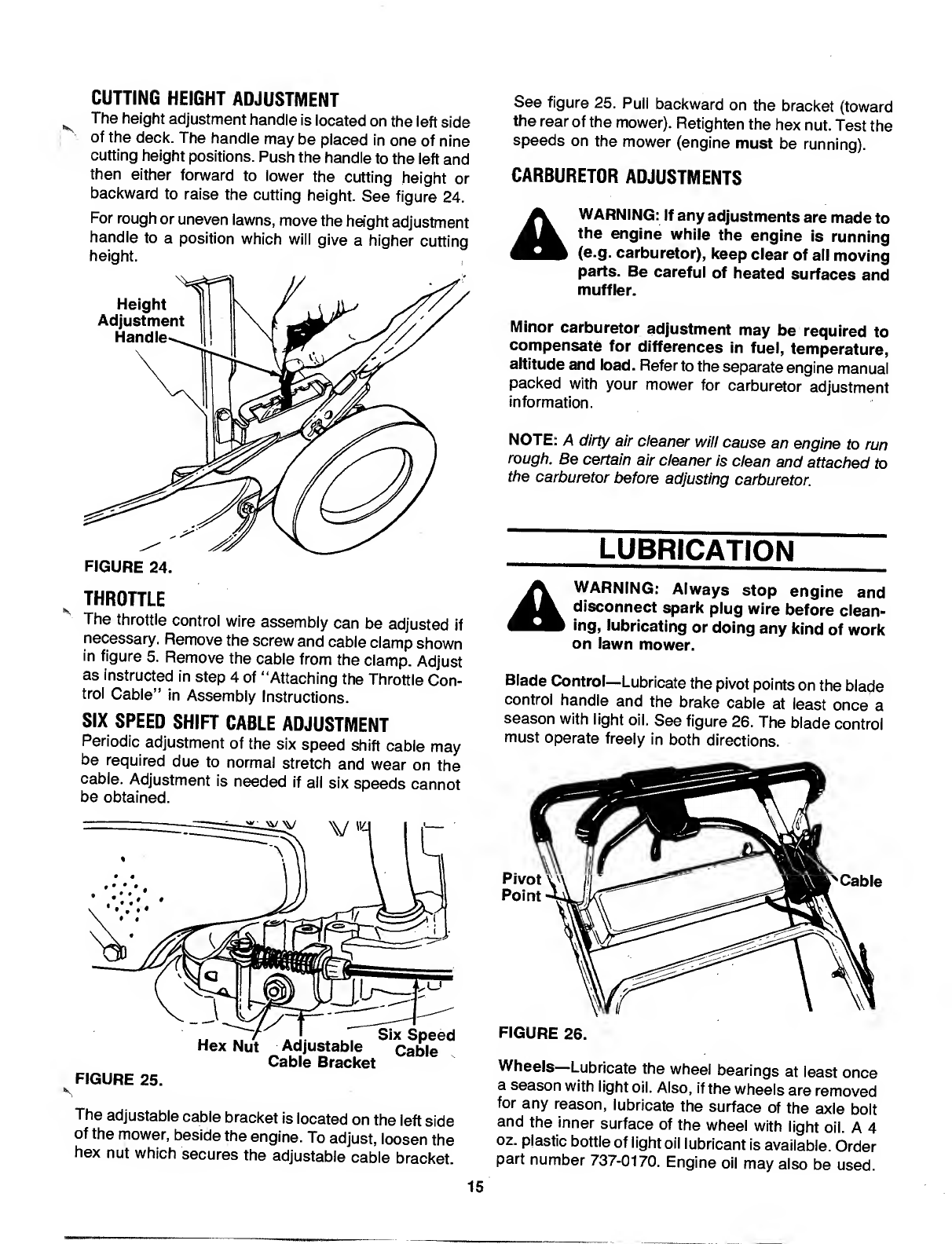 CUTTING HEIGHT ADJUSTMENT

The height adjustment handle is located on the left side of the deck. The handle may be placed in one of nine cutting height positions. Push the handle to the left and then either forward to lower the cutting height or backward to raise the cutting height. See figure 24.

For rough or uneven lawns, move the height adjustment handle to a position which will give a higher cutting height.

Height Adjustment Handle

FIGURE 24.

THROTTLE

The throttle control wire assembly can be adjusted if necessary. Remove the screw and cable clamp shown in figure 5. Remove the cable from the clamp. Adjust as instructed in step 4 of "Attaching the Throttle Control Cable" in Assembly Instructions.

SIX SPEED SHIFT CABLE ADJUSTMENT

Periodic adjustment of the six speed shift cable may be required due to normal stretch and wear on the cable. Adjustment is needed if all six speeds cannot be obtained.

Hex Nut Adjustable Cable Bracket Six Speed Cable

FIGURE 25.

The adjustable cable bracket is located on the left side of the mower, beside the engine. To adjust, loosen the hex nut which secures the adjustable cable bracket.

See figure 25. Pull backward on the bracket (toward the rear of the mower). Retighten the hex nut. Test the speeds on the mower (engine must be running).

CARBURETOR ADJUSTMENTS

WARNING: If any adjustments are made to the engine while the engine is running (e.g. carburetor), keep clear of all moving parts. Be careful of heated surfaces and muffler.

Minor carburetor adjustment may be required to compensate for differences in fuel, temperature, altitude and load. Refer to the separate engine manual packed with your mower for carburetor adjustment information.

NOTE: A dirty air cleaner will cause an engine to run rough. Be certain air cleaner is clean and attached to the carburetor before adjusting carburetor.

LUBRICATION

WARNING: Always stop engine and disconnect spark plug wire before cleaning, lubricating or doing any kind of work on lawn mower.

Blade Control—Lubricate the pivot points on the blade control handle and the brake cable at least once a season with light oil. See figure 26. The blade control must operate freely in both directions.

Pivot Point

Cable

FIGURE 26.

Wheels—Lubricate the wheel bearings at least once a season with light oil. Also, if the wheels are removed for any reason, lubricate the surface of the axle bolt and the inner surface of the wheel with light oil. A 4 oz. plastic bottle of light oil lubricant is available. Order part number 737-0170. Engine oil may also be used.

15